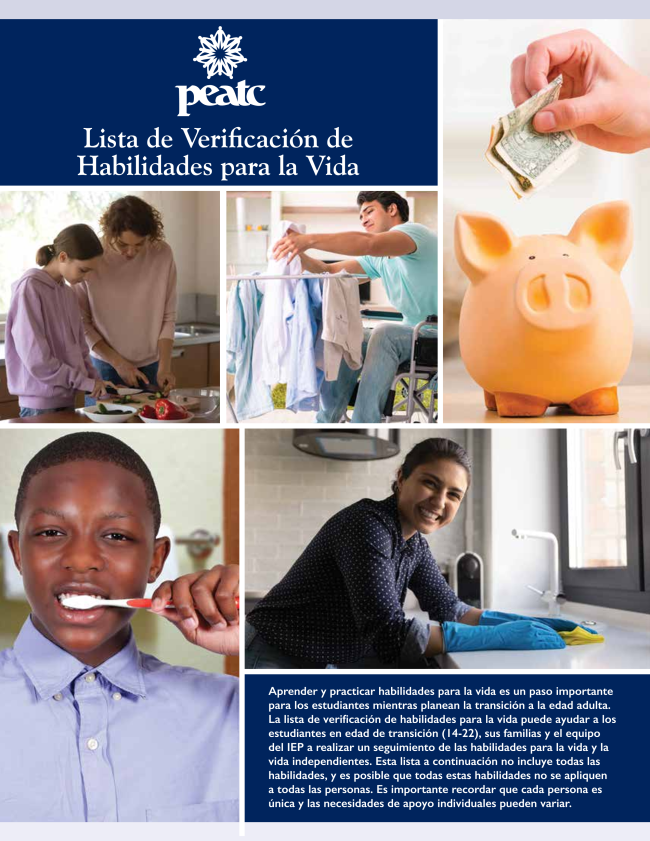 peatc

Lista de Verificación de Habilidades para la Vida

Aprender y practicar habilidades para la vida es un paso importante para los estudiantes mientras planean la transición a la edad adulta. La lista de verificación de habilidades para la vida puede ayudar a los estudiantes en edad de transición (14-22), sus familias y el equipo del IEP a realizar un seguimiento de las habilidades para la vida y la vida independientes. Esta lista a continuación no incluye todas las habilidades, y es posible que todas estas habilidades no se apliquen a todas las personas. Es importante recordar que cada persona es única y las necesidades de apoyo individuales pueden variar.